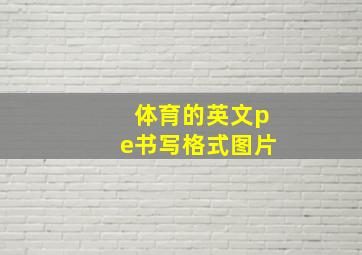 体育的英文pe书写格式图片